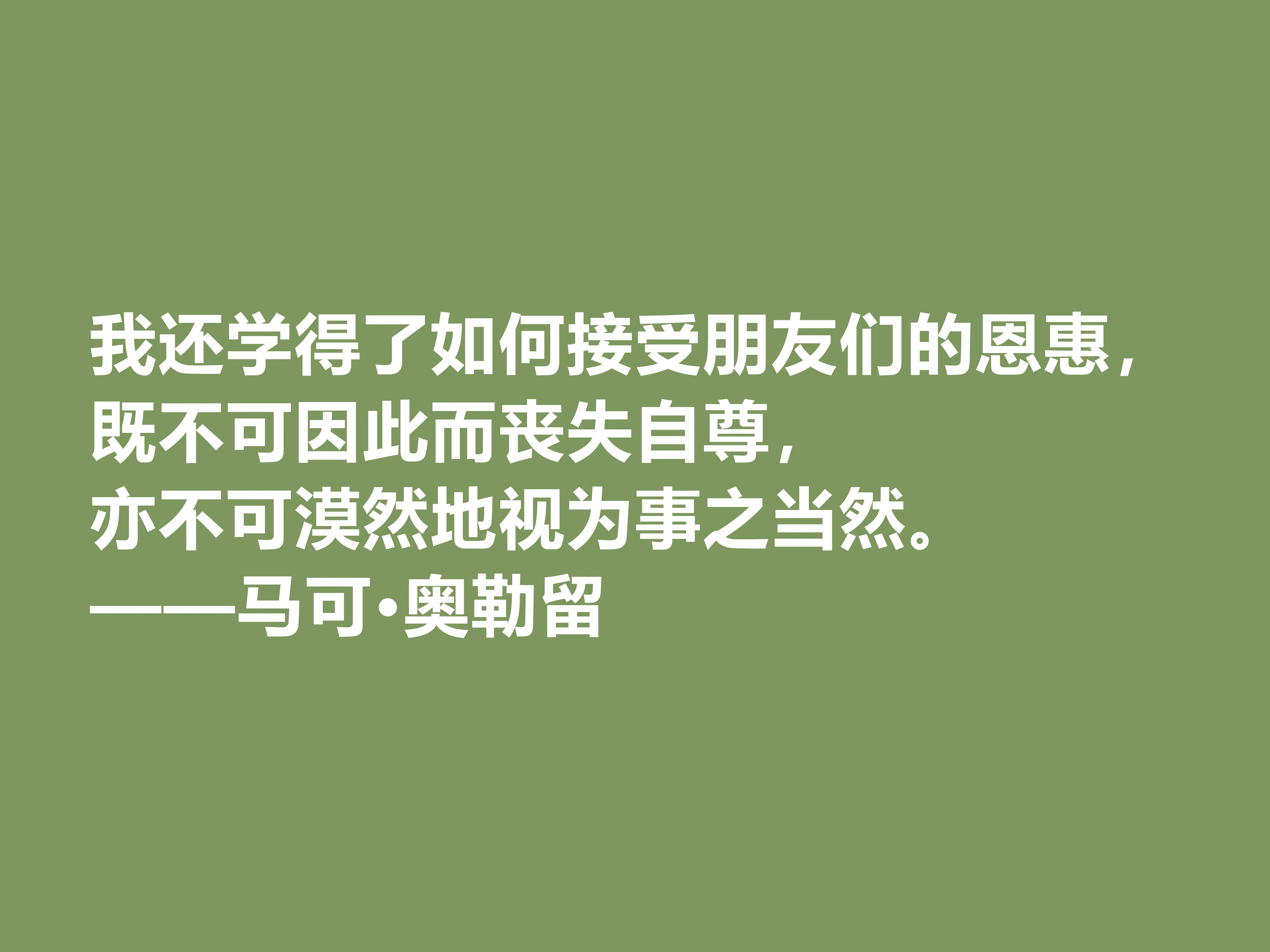 我还学得了如何接受朋友们的恩惠，
既不可因此而丧失自尊，
亦不可漠然地视为事之当然。
——马可•奥勒留